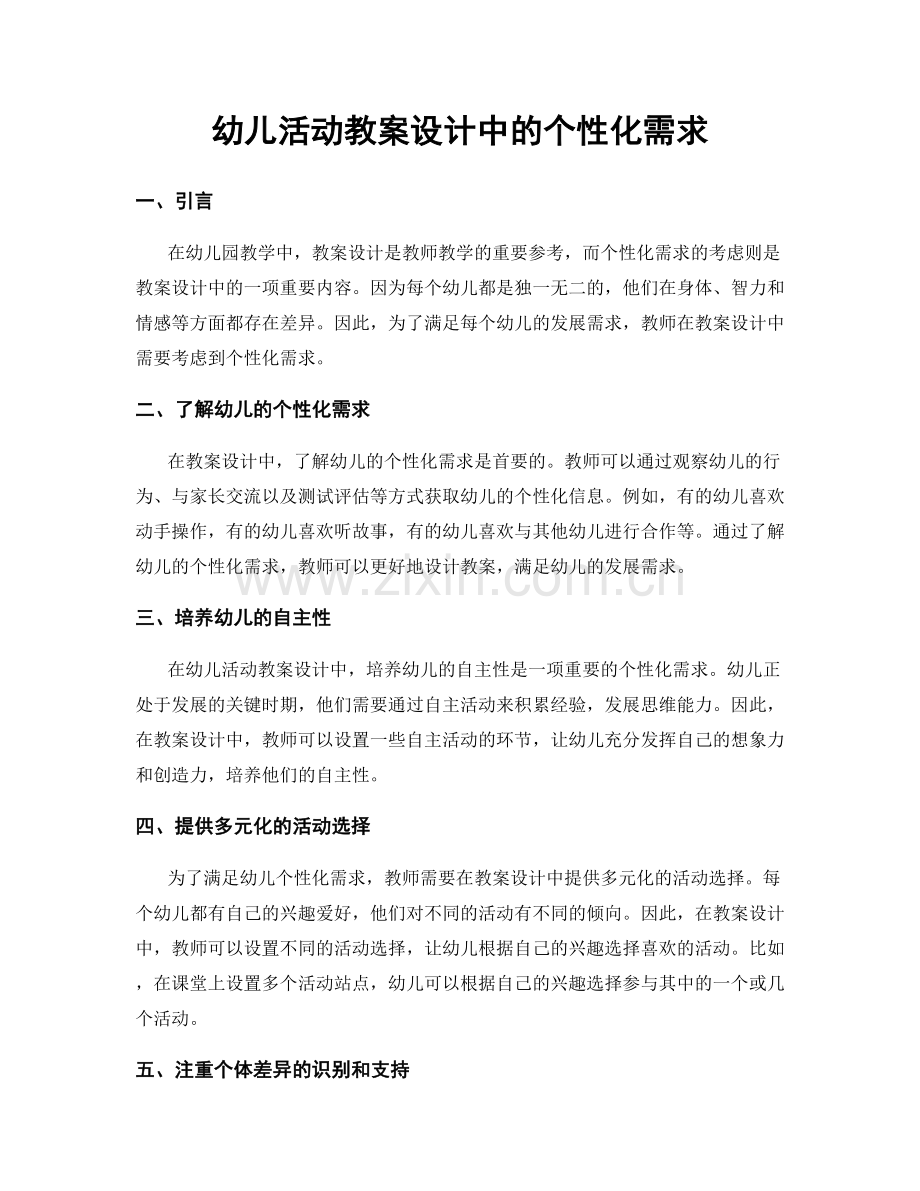 幼儿活动教案设计中的个性化需求

一、引言

在幼儿园教学中，教案设计是教师教学的重要参考，而个性化需求的考虑则是教案设计中的一项重要内容。因为每个幼儿都是独一无二的，他们在身体、智力和情感等方面都存在差异。因此，为了满足每个幼儿的发展需求，教师在教案设计中需要考虑到个性化需求。

二、了解幼儿的个性化需求

在教案设计中，了解幼儿的个性化需求是首要的。教师可以通过观察幼儿的行为、与家长交流以及测试评估等方式获取幼儿的个性化信息。例如，有的幼儿喜欢动手操作，有的幼儿喜欢听故事，有的幼儿喜欢与其他幼儿进行合作等。通过了解幼儿的个性化需求，教师可以更好地设计教案，满足幼儿的发展需求。

三、培养幼儿的自主性

在幼儿活动教案设计中，培养幼儿的自主性是一项重要的个性化需求。幼儿正处于发展的关键时期，他们需要通过自主活动来积累经验，发展思维能力。因此，在教案设计中，教师可以设置一些自主活动的环节，让幼儿充分发挥自己的想象力和创造力，培养他们的自主性。

四、提供多元化的活动选择

为了满足幼儿个性化需求，教师需要在教案设计中提供多元化的活动选择。每个幼儿都有自己的兴趣爱好，他们对不同的活动有不同的倾向。因此，在教案设计中，教师可以设置不同的活动选择，让幼儿根据自己的兴趣选择喜欢的活动。比如，在课堂上设置多个活动站点，幼儿可以根据自己的兴趣选择参与其中的一个或几个活动。

五、注重个体差异的识别和支持

www.zixin.com.cn